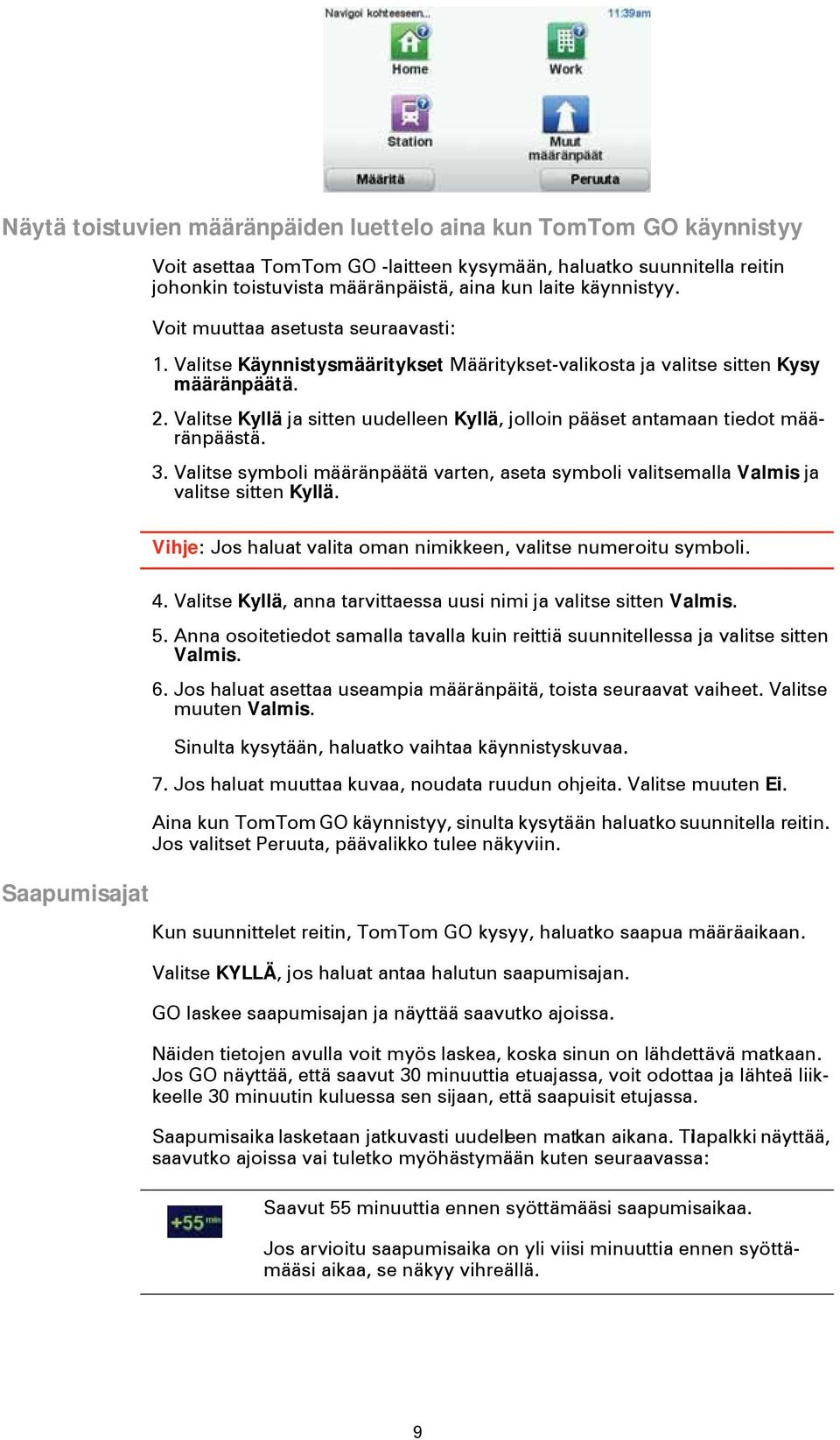 Navigoi kohteeseen... 11:39am

Home

Work

Station

Muut määränpäät

Määritä

Peruuta

Näytä toistuvien määränpäiden luettelo aina kun TomTom GO käynnistyy

Voit asettaa TomTom GO -laitteen kysymään, haluatko suunnitella reitin johonkin toistuvista määränpäistä, aina kun laite käynnistyy.

Voit muuttaa asetusta seuraavasti:

1. Valitse Käynnistysmääritykset Määritykset-valikosta ja valitse sitten Kysy määränpäätä.

2. Valitse Kyllä ja sitten uudelleen Kyllä, jolloin pääset antamaan tiedot määränpäästä.

3. Valitse symboli määränpäätä varten, aseta symboli valitsemalla Valmis ja valitse sitten Kyllä.

Vihje: Jos haluat valita oman nimikkeen, valitse numeroitu symboli.

4. Valitse Kyllä, anna tarvittaessa uusi nimi ja valitse sitten Valmis.

5. Anna osoitetiedot samalla tavalla kuin reittiä suunnitellessa ja valitse sitten Valmis.

6. Jos haluat asettaa useampia määränpäitä, toista seuraavat vaiheet. Valitse muuten Valmis.

Sinulta kysytään, haluatko vaihtaa käynnistyskuvaa.

7. Jos haluat muuttaa kuvaa, noudata ruudun ohjeita. Valitse muuten Ei.

Aina kun TomTom GO käynnistyy, sinulta kysytään haluatko suunnitella reitin. Jos valitset Peruuta, päävalikko tulee näkyviin.

Saapumisajat

Kun suunnittelet reitin, TomTom GO kysyy, haluatko saapua määräaikaan.

Valitse KYLLÄ, jos haluat antaa halutun saapumisajan.

GO laskee saapumisajan ja näyttää saavutko ajoissa.

Näiden tietojen avulla voit myös laskea, koska sinun on lähdettävä matkaan. Jos GO näyttää, että saavut 30 minuuttia etuajassa, voit odottaa ja lähteä liikkeelle 30 minuutin kuluessa sen sijaan, että saapuisit etujassa.

Saapumisaika lasketaan jatkuvasti uudelleen matkan aikana. Tilapalkki näyttää, saavutko ajoissa vai tuletko myöhästymään kuten seuraavassa:

+55 min

Saavut 55 minuuttia ennen syöttämääsi saapumisaikaa.

Jos arvioitu saapumisaika on yli viisi minuuttia ennen syöttämääsi aikaa, se näkyy vihreällä.

9